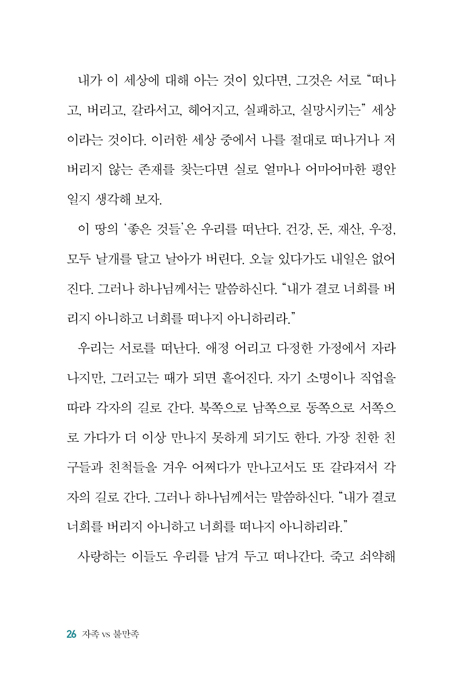 내가 이 세상에 대해 아는 것이 있다면, 그것은 서로 "떠나고, 버리고, 갈라서고, 헤어지고, 실패하고, 실망시키는" 세상이라는 것이다. 이러한 세상 중에서 나를 절대로 떠나거나 저버리지 않는 존재를 찾는다면 실로 얼마나 어마어마한 평안일지 생각해 보자.

이 땅의 '좋은 것들'은 우리를 떠난다. 건강, 돈, 재산, 우정, 모두 날개를 달고 날아가 버린다. 오늘 있다가도 내일은 없어진다. 그러나 하나님께서는 말씀하신다. "내가 결코 너희를 버리지 아니하고 너희를 떠나지 아니하리라."

우리는 서로를 떠난다. 애정 어리고 다정한 가정에서 자라나지만, 그러고는 때가 되면 흩어진다. 자기 소명이나 직업을 따라 각자의 길로 간다. 북쪽으로 남쪽으로 동쪽으로 서쪽으로 가다가 더 이상 만나지 못하게 되기도 한다. 가장 친한 친구들과 친척들을 겨우 어쩌다가 만나고서도 또 갈라져서 각자의 길로 간다. 그러나 하나님께서는 말씀하신다. "내가 결코 너희를 버리지 아니하고 너희를 떠나지 아니하리라."

사랑하는 이들도 우리를 남겨 두고 떠나간다. 죽고 쇠약해

26 자족 vs 불만족